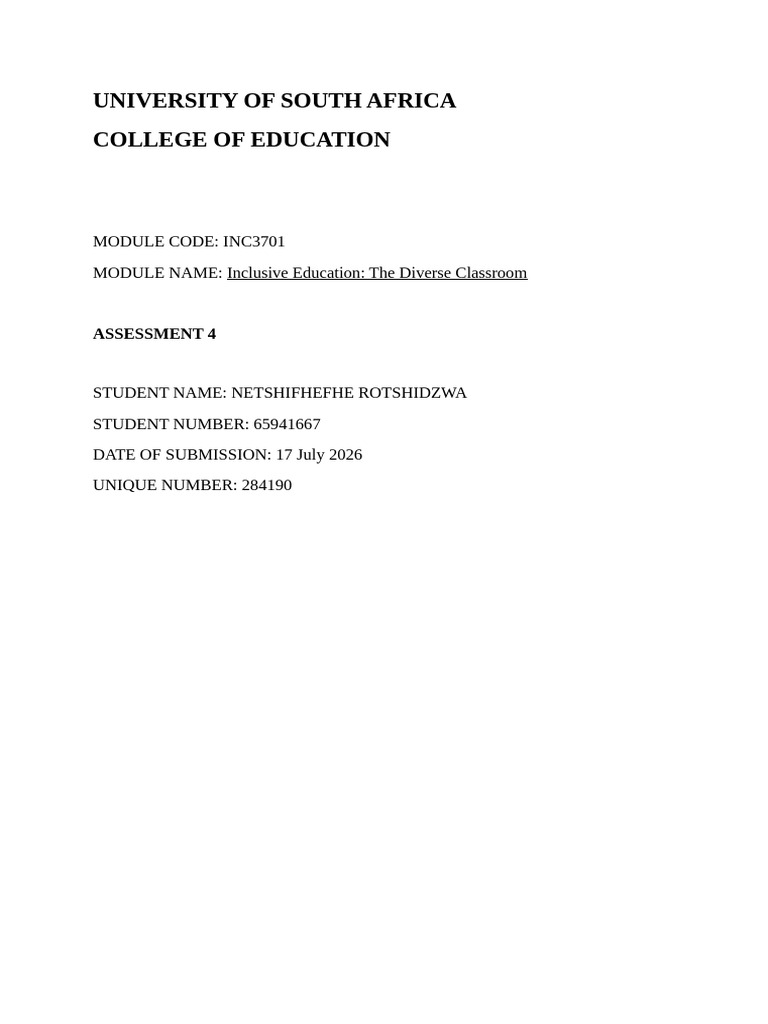 UNIVERSITY OF SOUTH AFRICA
COLLEGE OF EDUCATION

MODULE CODE: INC3701
MODULE NAME: Inclusive Education: The Diverse Classroom

ASSESSMENT 4

STUDENT NAME: NETSHIFHEFHE ROTSHIDZWA
STUDENT NUMBER: 65941667
DATE OF SUBMISSION: 17 July 2026
UNIQUE NUMBER: 284190